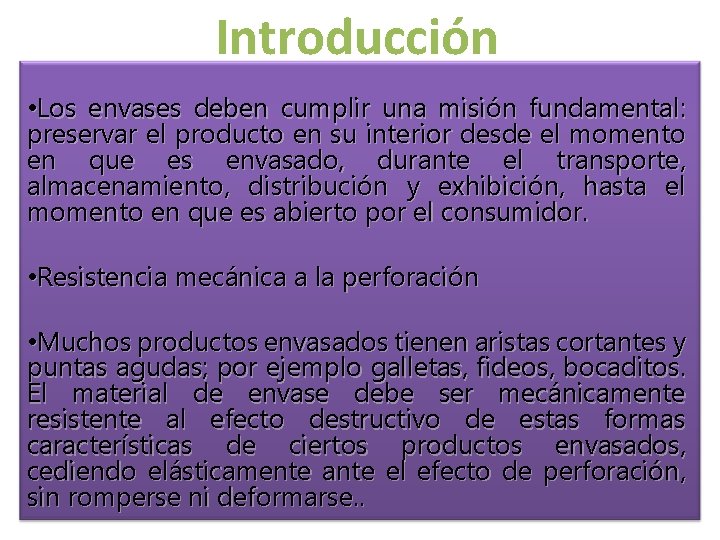 Introducción

• Los envases deben cumplir una misión fundamental: preservar el producto en su interior desde el momento en que es envasado, durante el transporte, almacenamiento, distribución y exhibición, hasta el momento en que es abierto por el consumidor.

• Resistencia mecánica a la perforación

• Muchos productos envasados tienen aristas cortantes y puntas agudas; por ejemplo galletas, fideos, bocaditos. El material de envase debe ser mecánicamente resistente al efecto destructivo de estas formas características de ciertos productos envasados, cediendo elásticamente ante el efecto de perforación, sin romperse ni deformarse..